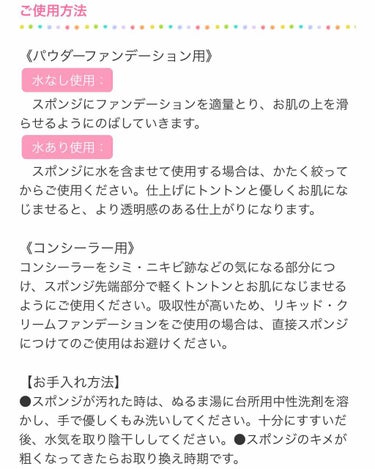 ご使用方法

《パウダーファンデーション用》
水なし使用：
　スポンジにファンデーションを適量とり、お肌の上を滑らせるようにのばしていきます。
水あり使用：
　スポンジに水を含ませて使用する場合は、かたく絞ってからご使用ください。仕上げにトントンと優しくお肌になじませると、より透明感のある仕上がりになります。

《コンシーラー用》
コンシーラーをシミ・ニキビ跡などの気になる部分につけ、スポンジ先端部分で軽くトントンとお肌になじませるようにご使用ください。吸収性が高いため、リキッド・クリームファンデーションをご使用の場合は、直接スポンジにつけてのご使用はお避けください。

【お手入れ方法】
●スポンジが汚れた時は、ぬるま湯に台所用中性洗剤を溶かし、手で優しくもみ洗いしてください。十分にすすいだ後、水気を取り陰干ししてください。●スポンジのキメが粗くなってきたらお取り換え時期です。